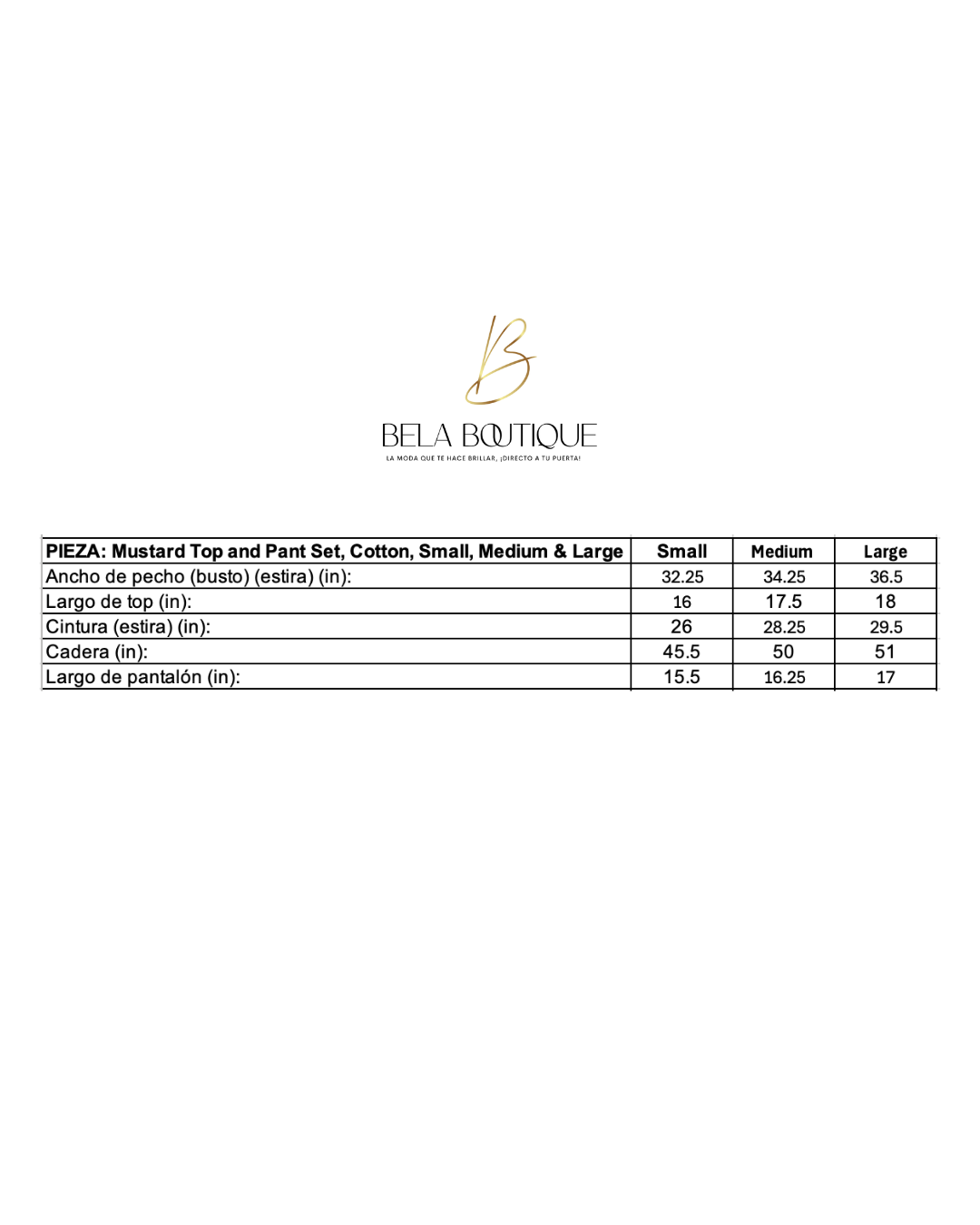 B

BELA BOUTIQUE
LA MODA QUE TE HACE BRILLAR, ¡DIRECTO A TU PUERTA!

| PIEZA: Mustard Top and Pant Set, Cotton, Small, Medium & Large | Small | Medium | Large |
|---|---|---|---|
| Ancho de pecho (busto) (estira) (in): | 32.25 | 34.25 | 36.5 |
| Largo de top (in): | 16 | 17.5 | 18 |
| Cintura (estira) (in): | 26 | 28.25 | 29.5 |
| Cadera (in): | 45.5 | 50 | 51 |
| Largo de pantalón (in): | 15.5 | 16.25 | 17 |